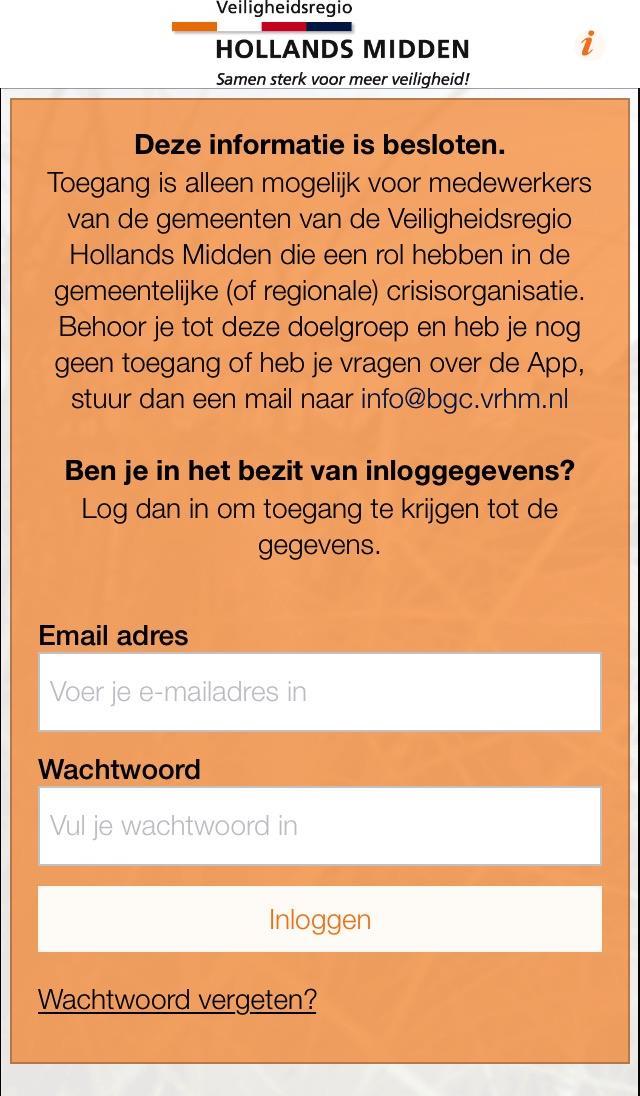 Veiligheidsregio
HOLLANDS MIDDEN
Samen sterk voor meer veiligheid!

i

**Deze informatie is besloten.**
Toegang is alleen mogelijk voor medewerkers van de gemeenten van de Veiligheidsregio Hollands Midden die een rol hebben in de gemeentelijke (of regionale) crisisorganisatie. Behoor je tot deze doelgroep en heb je nog geen toegang of heb je vragen over de App, stuur dan een mail naar info@bgc.vrhm.nl

**Ben je in het bezit van inloggegevens?**
Log dan in om toegang te krijgen tot de gegevens.

Email adres
Voer je e-mailadres in

Wachtwoord
Vul je wachtwoord in

Inloggen

Wachtwoord vergeten?